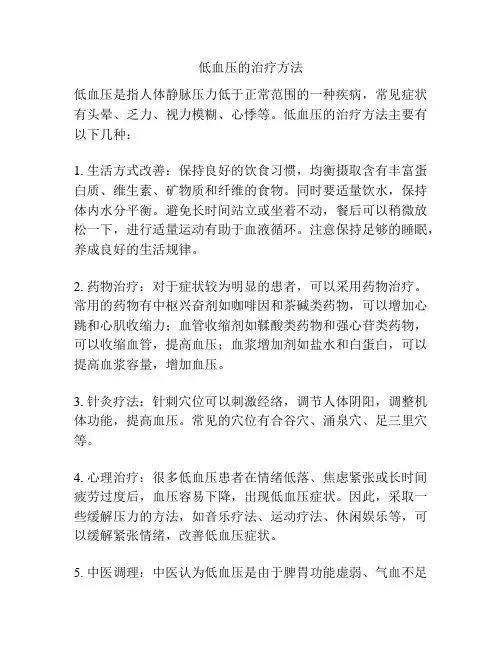 低血压的治疗方法

低血压是指人体静脉压力低于正常范围的一种疾病，常见症状有头晕、乏力、视力模糊、心悸等。低血压的治疗方法主要有以下几种：

1. 生活方式改善：保持良好的饮食习惯，均衡摄取含有丰富蛋白质、维生素、矿物质和纤维的食物。同时要适量饮水，保持体内水分平衡。避免长时间站立或坐着不动，餐后可以稍微放松一下，进行适量运动有助于血液循环。注意保持足够的睡眠，养成良好的生活规律。

2. 药物治疗：对于症状较为明显的患者，可以采用药物治疗。常用的药物有中枢兴奋剂如咖啡因和茶碱类药物，可以增加心跳和心肌收缩力；血管收缩剂如鞣酸类药物和强心苷类药物，可以收缩血管，提高血压；血浆增加剂如盐水和白蛋白，可以提高血浆容量，增加血压。

3. 针灸疗法：针刺穴位可以刺激经络，调节人体阴阳，调整机体功能，提高血压。常见的穴位有合谷穴、涌泉穴、足三里穴等。

4. 心理治疗：很多低血压患者在情绪低落、焦虑紧张或长时间疲劳过度后，血压容易下降，出现低血压症状。因此，采取一些缓解压力的方法，如音乐疗法、运动疗法、休闲娱乐等，可以缓解紧张情绪，改善低血压症状。

5. 中医调理：中医认为低血压是由于脾胃功能虚弱、气血不足